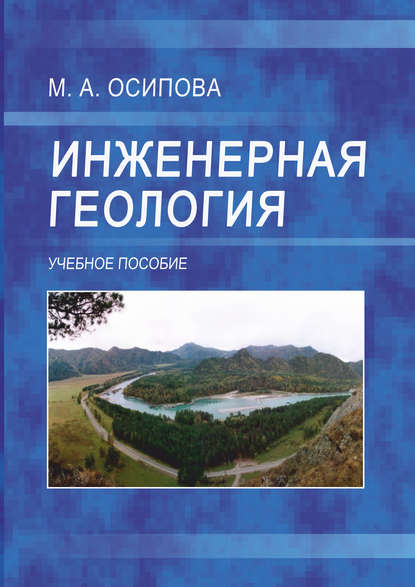 М. А. ОСИПОВА

ИНЖЕНЕРНАЯ ГЕОЛОГИЯ

УЧЕБНОЕ ПОСОБИЕ